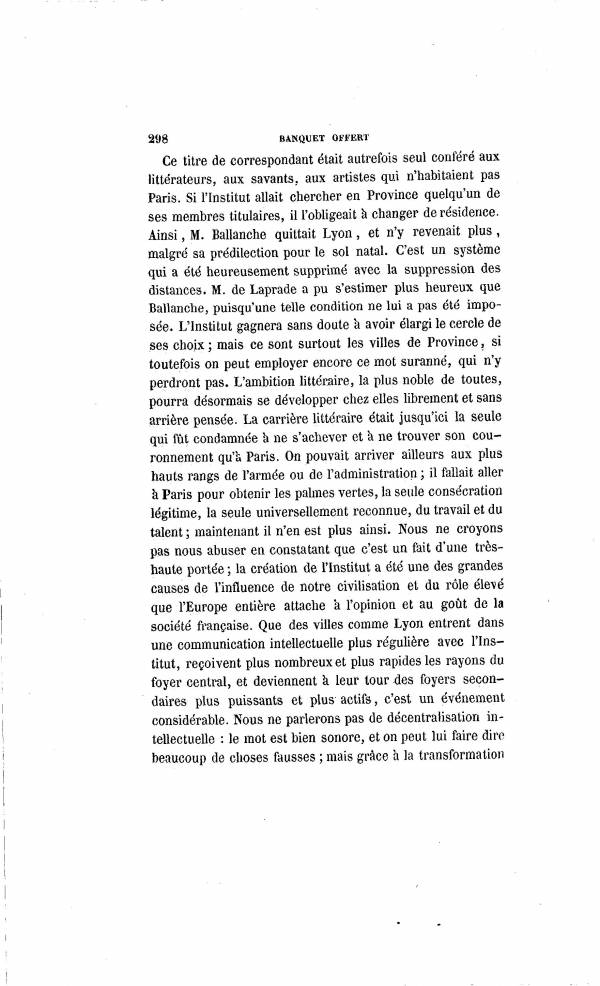 298 BANQUET OFFERT

Ce titre de correspondant était autrefois seul conféré aux littérateurs, aux savants, aux artistes qui n'habitaient pas Paris. Si l'Institut allait chercher en Province quelqu'un de ses membres titulaires, il l'obligeait à changer de résidence. Ainsi, M. Ballanche quittait Lyon, et n'y revenait plus, malgré sa prédilection pour le sol natal. C'est un système qui a été heureusement supprimé avec la suppression des distances. M. de Laprade a pu s'estimer plus heureux que Ballanche, puisqu'une telle condition ne lui a pas été imposée. L'Institut gagnera sans doute à avoir élargi le cercle de ses choix ; mais ce sont surtout les villes de Province, si toutefois on peut employer encore ce mot suranné, qui n'y perdront pas. L'ambition littéraire, la plus noble de toutes, pourra désormais se développer chez elles librement et sans arrière pensée. La carrière littéraire était jusqu'ici la seule qui fût condamnée à ne s'achever et à ne trouver son couronnement qu'à Paris. On pouvait arriver ailleurs aux plus hauts rangs de l'armée ou de l'administration ; il fallait aller à Paris pour obtenir les palmes vertes, la seule consécration légitime, la seule universellement reconnue, du travail et du talent ; maintenant il n'en est plus ainsi. Nous ne croyons pas nous abuser en constatant que c'est un fait d'une très-haute portée ; la création de l'Institut a été une des grandes causes de l'influence de notre civilisation et du rôle élevé que l'Europe entière attache à l'opinion et au goût de la société française. Que des villes comme Lyon entrent dans une communication intellectuelle plus régulière avec l'Institut, reçoivent plus nombreux et plus rapides les rayons du foyer central, et deviennent à leur tour des foyers secondaires plus puissants et plus actifs, c'est un événement considérable. Nous ne parlerons pas de décentralisation intellectuelle : le mot est bien sonore, et on peut lui faire dire beaucoup de choses fausses ; mais grâce à la transformation